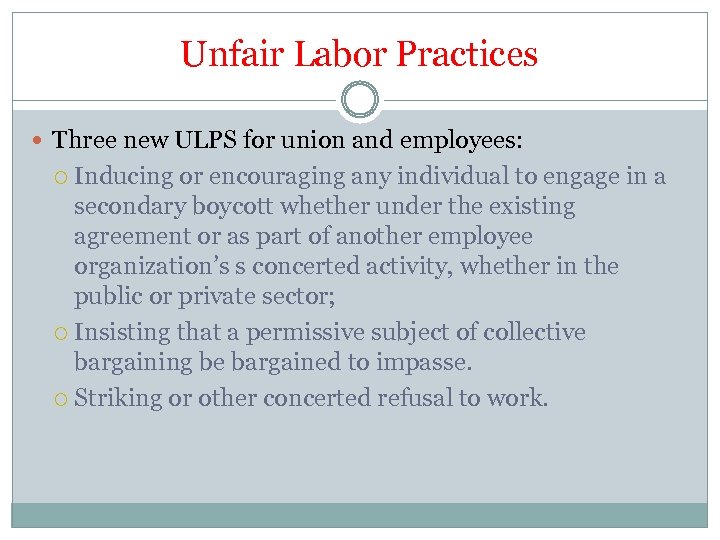 Unfair Labor Practices

Three new ULPS for union and employees:

Inducing or encouraging any individual to engage in a secondary boycott whether under the existing agreement or as part of another employee organization’s s concerted activity, whether in the public or private sector;

Insisting that a permissive subject of collective bargaining be bargained to impasse.

Striking or other concerted refusal to work.